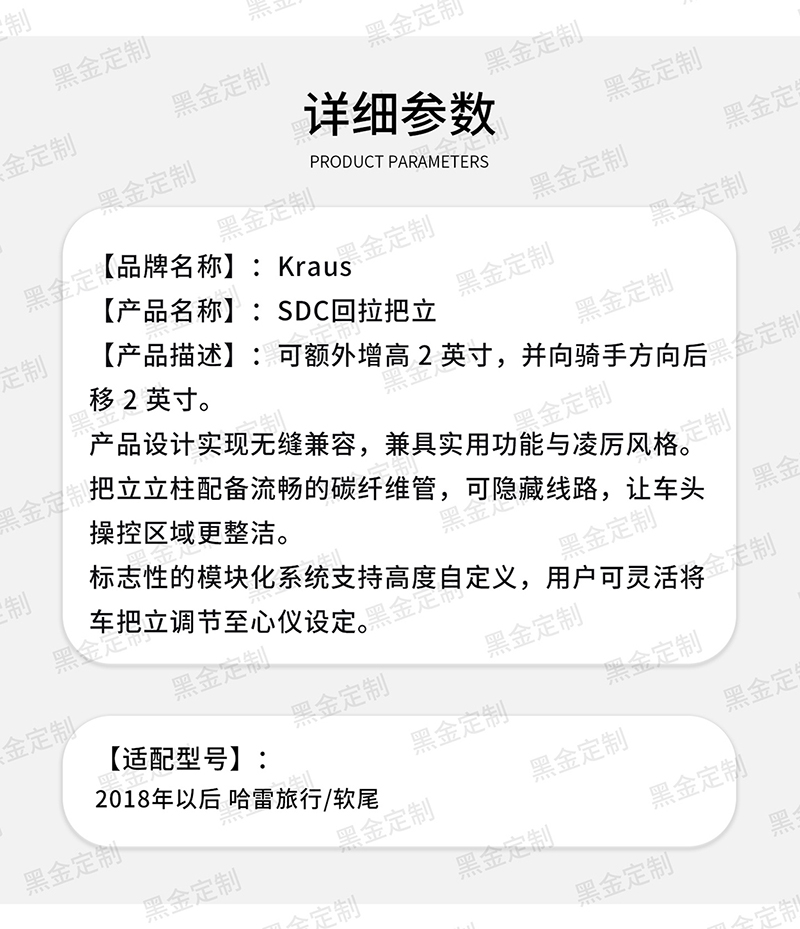 详细参数
PRODUCT PARAMETERS

【品牌名称】：Kraus
【产品名称】：SDC回拉把立
【产品描述】：可额外增高2英寸，并向骑手方向后移2英寸。
产品设计实现无缝兼容，兼具实用功能与凌厉风格。
把立立柱配备流畅的碳纤维管，可隐藏线路，让车头操控区域更整洁。
标志性的模块化系统支持高度自定义，用户可灵活将车把立调节至心仪设定。

【适配型号】：
2018年以后 哈雷旅行/软尾

黑金定制